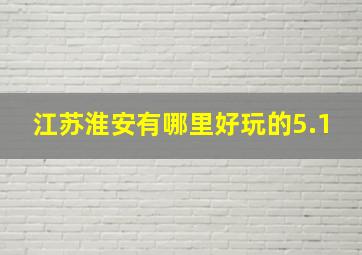 江苏淮安有哪里好玩的5.1